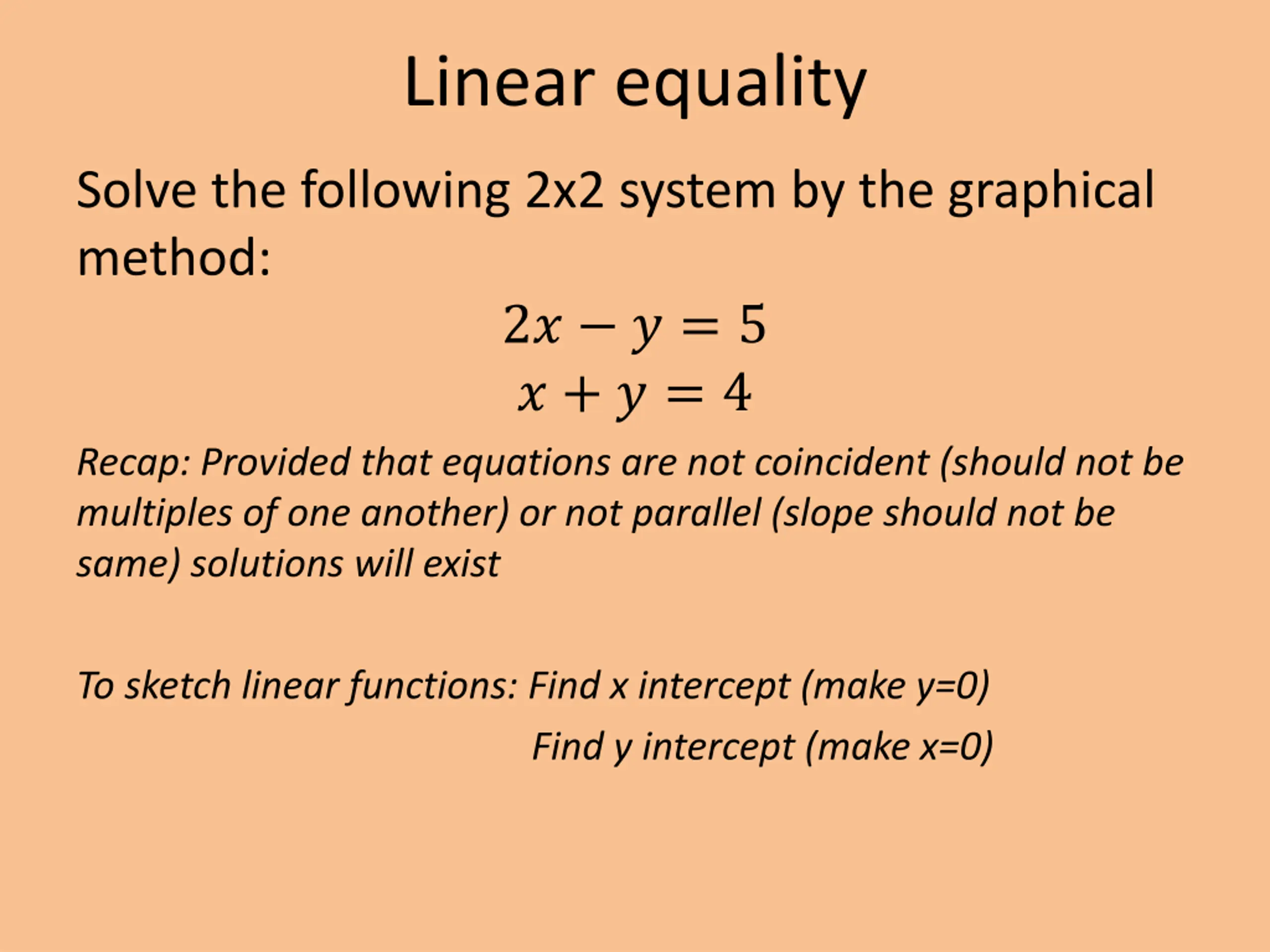 Linear equality

Solve the following 2x2 system by the graphical method:

$2x - y = 5$
$x + y = 4$

Recap: Provided that equations are not coincident (should not be multiples of one another) or not parallel (slope should not be same) solutions will exist

To sketch linear functions: Find x intercept (make y=0)
Find y intercept (make x=0)